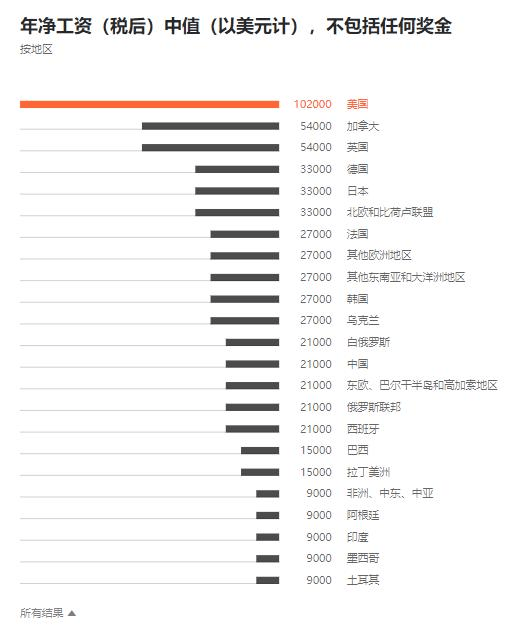 年净工资（税后）中值（以美元计），不包括任何奖金
按地区

102000 美国
54000 加拿大
54000 英国
33000 德国
33000 日本
33000 北欧和比荷卢联盟
27000 法国
27000 其他欧洲地区
27000 其他东南亚和大洋洲地区
27000 韩国
27000 乌克兰
21000 白俄罗斯
21000 中国
21000 东欧、巴尔干半岛和高加索地区
21000 俄罗斯联邦
21000 西班牙
15000 巴西
15000 拉丁美洲
9000 非洲、中东、中亚
9000 阿根廷
9000 印度
9000 墨西哥
9000 土耳其

所有结果 ▲